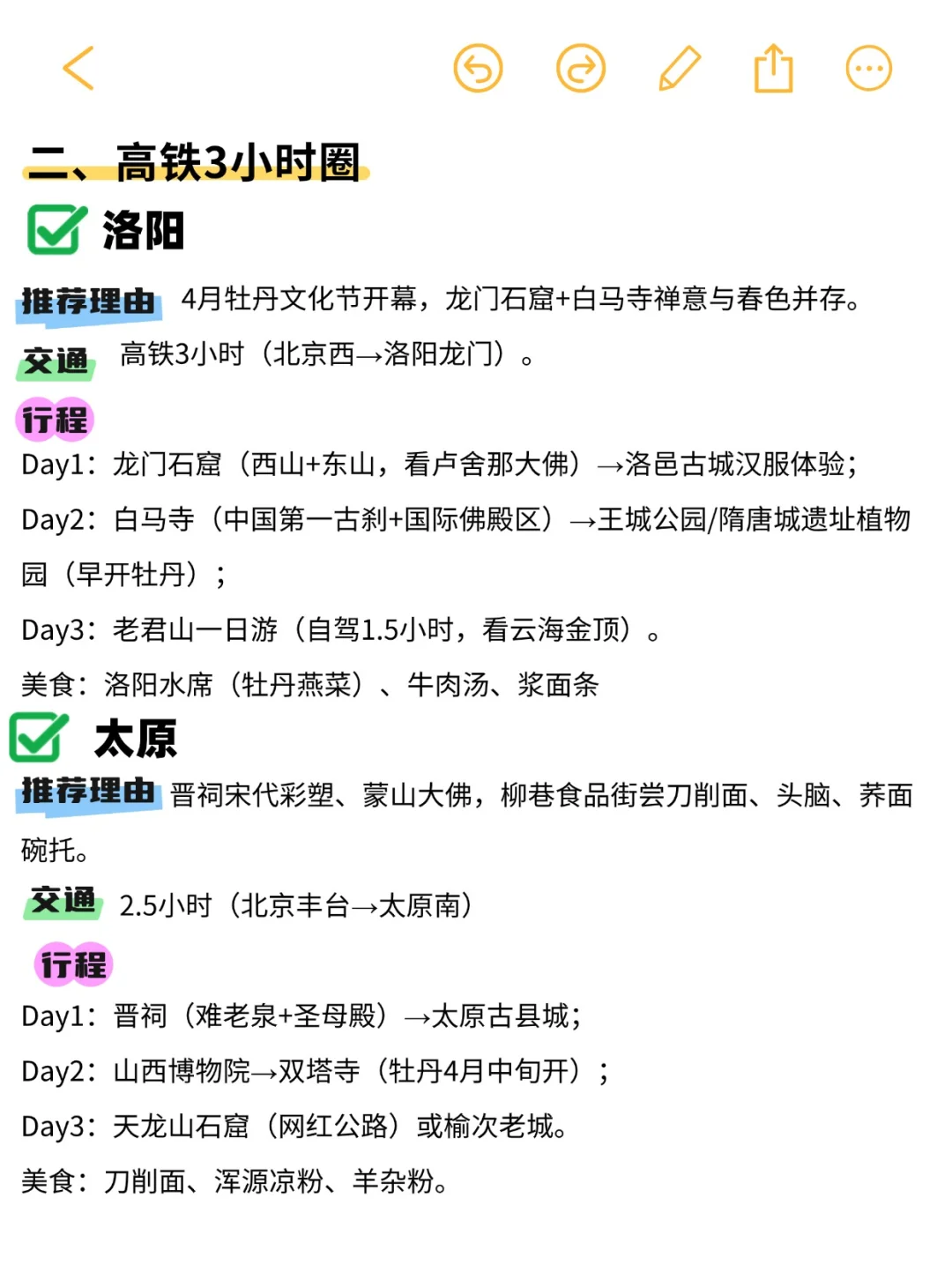 二、高铁3小时圈

洛阳

推荐理由 4月牡丹文化节开幕，龙门石窟+白马寺禅意与春色并存。

交通 高铁3小时（北京西→洛阳龙门）。

行程

Day1：龙门石窟（西山+东山，看卢舍那大佛）→洛邑古城汉服体验；

Day2：白马寺（中国第一古刹+国际佛殿区）→王城公园/隋唐城遗址植物园（早开牡丹）；

Day3：老君山一日游（自驾1.5小时，看云海金顶）。

美食：洛阳水席（牡丹燕菜）、牛肉汤、浆面条

太原

推荐理由 晋祠宋代彩塑、蒙山大佛，柳巷食品街尝刀削面、头脑、荞面碗托。

交通 2.5小时（北京丰台→太原南）

行程

Day1：晋祠（难老泉+圣母殿）→太原古县城；

Day2：山西博物院→双塔寺（牡丹4月中旬开）；

Day3：天龙山石窟（网红公路）或榆次老城。

美食：刀削面、浑源凉粉、羊杂粉。